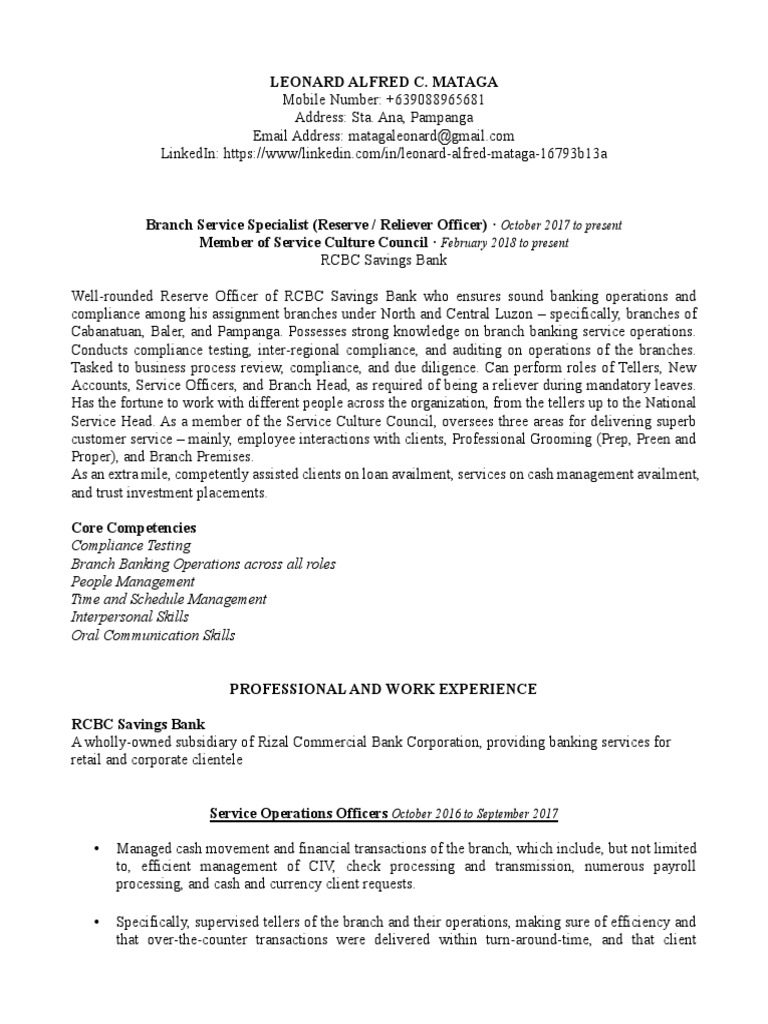 LEONARD ALFRED C. MATAGA
Mobile Number: +639088965681
Address: Sta. Ana, Pampanga
Email Address: matagaleonard@gmail.com
LinkedIn: https://www/linkedin.com/in/leonard-alfred-mataga-16793b13a

Branch Service Specialist (Reserve / Reliever Officer) · October 2017 to present
Member of Service Culture Council · February 2018 to present
RCBC Savings Bank

Well-rounded Reserve Officer of RCBC Savings Bank who ensures sound banking operations and compliance among his assignment branches under North and Central Luzon – specifically, branches of Cabanatuan, Baler, and Pampanga. Possesses strong knowledge on branch banking service operations. Conducts compliance testing, inter-regional compliance, and auditing on operations of the branches. Tasked to business process review, compliance, and due diligence. Can perform roles of Tellers, New Accounts, Service Officers, and Branch Head, as required of being a reliever during mandatory leaves. Has the fortune to work with different people across the organization, from the tellers up to the National Service Head. As a member of the Service Culture Council, oversees three areas for delivering superb customer service – mainly, employee interactions with clients, Professional Grooming (Prep, Preen and Proper), and Branch Premises.
As an extra mile, competently assisted clients on loan availment, services on cash management availment, and trust investment placements.

Core Competencies
Compliance Testing
Branch Banking Operations across all roles
People Management
Time and Schedule Management
Interpersonal Skills
Oral Communication Skills

PROFESSIONAL AND WORK EXPERIENCE

RCBC Savings Bank
A wholly-owned subsidiary of Rizal Commercial Bank Corporation, providing banking services for retail and corporate clientele

Service Operations Officers October 2016 to September 2017

• Managed cash movement and financial transactions of the branch, which include, but not limited to, efficient management of CIV, check processing and transmission, numerous payroll processing, and cash and currency client requests.

• Specifically, supervised tellers of the branch and their operations, making sure of efficiency and that over-the-counter transactions were delivered within turn-around-time, and that client